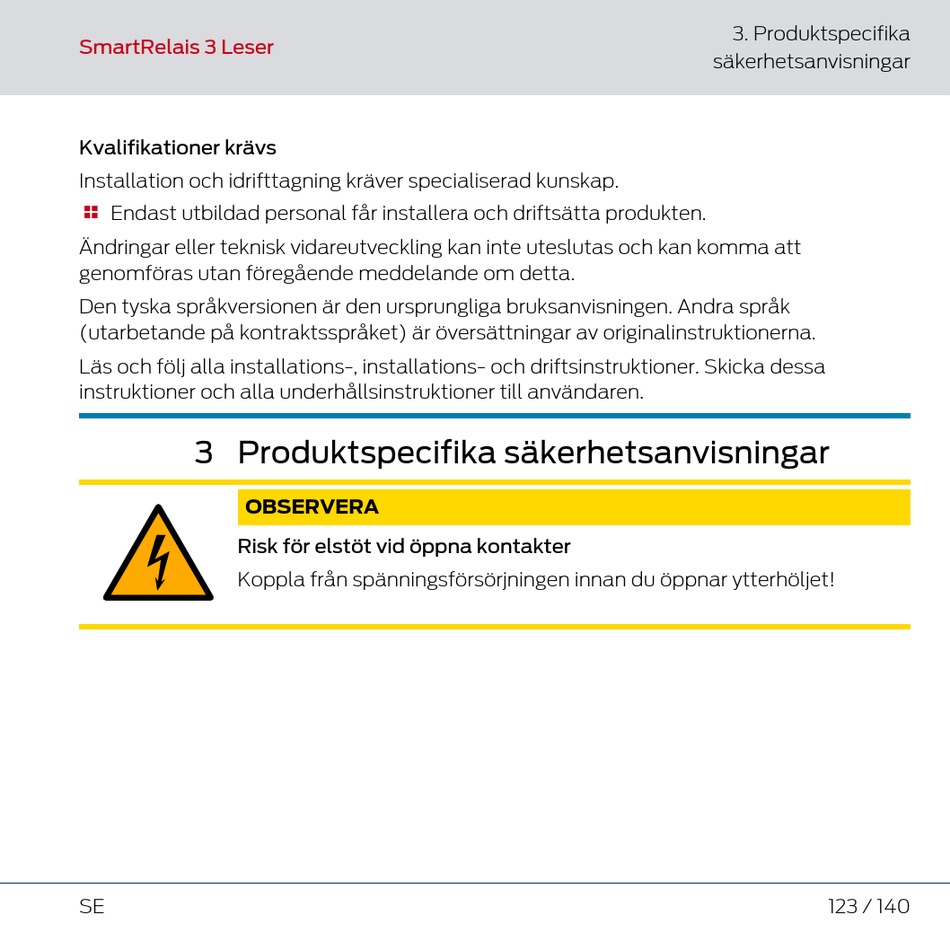 SmartRelais 3 Leser

3. Produktspecifika säkerhetsanvisningar

Kvalifikationer krävs

Installation och idrifttagning kräver specialiserad kunskap.

Endast utbildad personal får installera och driftsätta produkten.

Ändringar eller teknisk vidareutveckling kan inte uteslutas och kan komma att genomföras utan föregående meddelande om detta.

Den tyska språkversionen är den ursprungliga bruksanvisningen. Andra språk (utarbetande på kontraktsspråket) är översättningar av originalinstruktionerna.

Läs och följ alla installations-, installations- och driftsinstruktioner. Skicka dessa instruktioner och alla underhållsinstruktioner till användaren.

3 Produktspecifika säkerhetsanvisningar

OBSERVERA

Risk för elstöt vid öppna kontakter

Koppla från spänningsförsörjningen innan du öppnar ytterhöljet!

SE

123 / 140